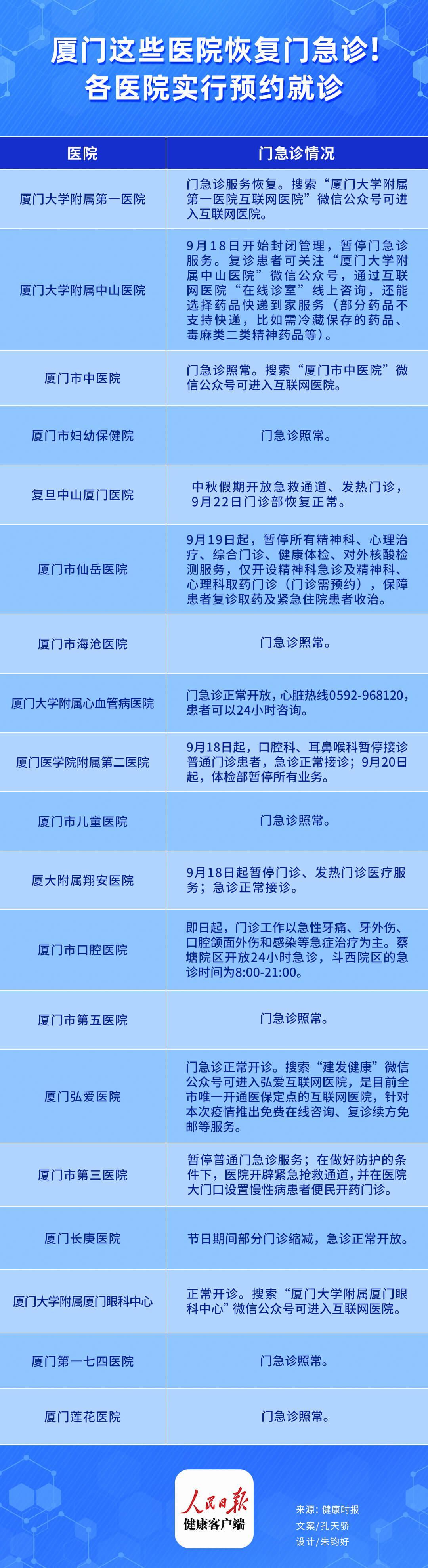 厦门这些医院恢复门急诊！
各医院实行预约就诊

| 医院 | 门急诊情况 |
|---|---|
| 厦门大学附属第一医院 | 门急诊服务恢复。搜索“厦门大学附属第一医院互联网医院”微信公众号可进入互联网医院。 |
| 厦门大学附属中山医院 | 9月18日开始封闭管理，暂停门急诊服务。复诊患者可关注“厦门大学附属中山医院”微信公众号，通过互联网医院“在线诊室”线上咨询，还能选择药品快递到家服务（部分药品不支持快递，比如需冷藏保存的药品、毒麻类二类精神药品等）。 |
| 厦门市中医院 | 门急诊照常。搜索“厦门市中医院”微信公众号可进入互联网医院。 |
| 厦门市妇幼保健院 | 门急诊照常。 |
| 复旦中山厦门医院 | 中秋假期开放急救通道、发热门诊，9月22日门诊部恢复正常。 |
| 厦门市仙岳医院 | 9月19日起，暂停所有精神科、心理治疗、综合门诊、健康体检、对外核酸检测服务，仅开设精神科急诊及精神科、心理科取药门诊（门诊需预约），保障患者复诊取药及紧急住院患者收治。 |
| 厦门市海沧医院 | 门急诊照常。 |
| 厦门大学附属心血管病医院 | 门急诊正常开放，心脏热线0592-968120，患者可以24小时咨询。 |
| 厦门医学院附属第二医院 | 9月18日起，口腔科、耳鼻喉科暂停接诊普通门诊患者，急诊正常接诊；9月20日起，体检部暂停所有业务。 |
| 厦门市儿童医院 | 门急诊照常。 |
| 厦大附属翔安医院 | 9月18日起暂停门诊、发热门诊医疗服务；急诊正常接诊。 |
| 厦门市口腔医院 | 即日起，门诊工作以急性牙痛、牙外伤、口腔颌面外伤和感染等急症治疗为主。蔡塘院区开放24小时急诊，斗西院区的急诊时间为8:00-21:00。 |
| 厦门市第五医院 | 门急诊照常。 |
| 厦门弘爱医院 | 门急诊正常开诊。搜索“建发健康”微信公众号可进入弘爱互联网医院，是目前全市唯一开通医保定点的互联网医院，针对本次疫情推出免费在线咨询、复诊续方免邮等服务。 |
| 厦门市第三医院 | 暂停普通门急诊服务；在做好防护的条件下，医院开辟紧急抢救通道，并在医院大门口设置慢性病患者便民开药门诊。 |
| 厦门长庚医院 | 节日期间部分门诊缩减，急诊正常开放。 |
| 厦门大学附属厦门眼科中心 | 正常开诊。搜索“厦门大学附属厦门眼科中心”微信公众号可进入互联网医院。 |
| 厦门第一七四医院 | 门急诊照常。 |
| 厦门莲花医院 | 门急诊照常。 |

人民日报
健康客户端

来源：健康时报
文案/孔天骄
设计/朱钧好